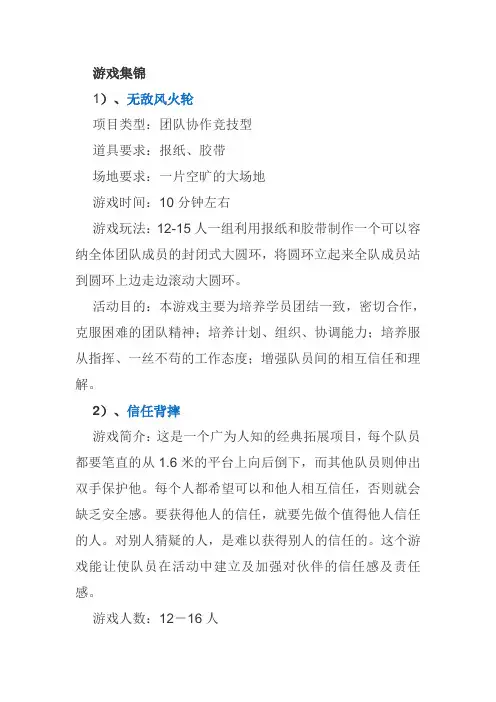 游戏集锦

1）、无敌风火轮

项目类型：团队协作竞技型

道具要求：报纸、胶带

场地要求：一片空旷的大场地

游戏时间：10 分钟左右

游戏玩法：12-15 人一组利用报纸和胶带制作一个可以容纳全体团队成员的封闭式大圆环，将圆环立起来全队成员站到圆环上边走边滚动大圆环。

活动目的：本游戏主要为培养学员团结一致，密切合作，克服困难的团队精神；培养计划、组织、协调能力；培养服从指挥、一丝不苟的工作态度；增强队员间的相互信任和理解。

2）、信任背摔

游戏简介：这是一个广为人知的经典拓展项目，每个队员都要笔直的从 1.6 米的平台上向后倒下，而其他队员则伸出双手保护他。每个人都希望可以和他人相互信任，否则就会缺乏安全感。要获得他人的信任，就要先做个值得他人信任的人。对别人猜疑的人，是难以获得别人的信任的。这个游戏能让使队员在活动中建立及加强对伙伴的信任感及责任感。

游戏人数：12－16 人